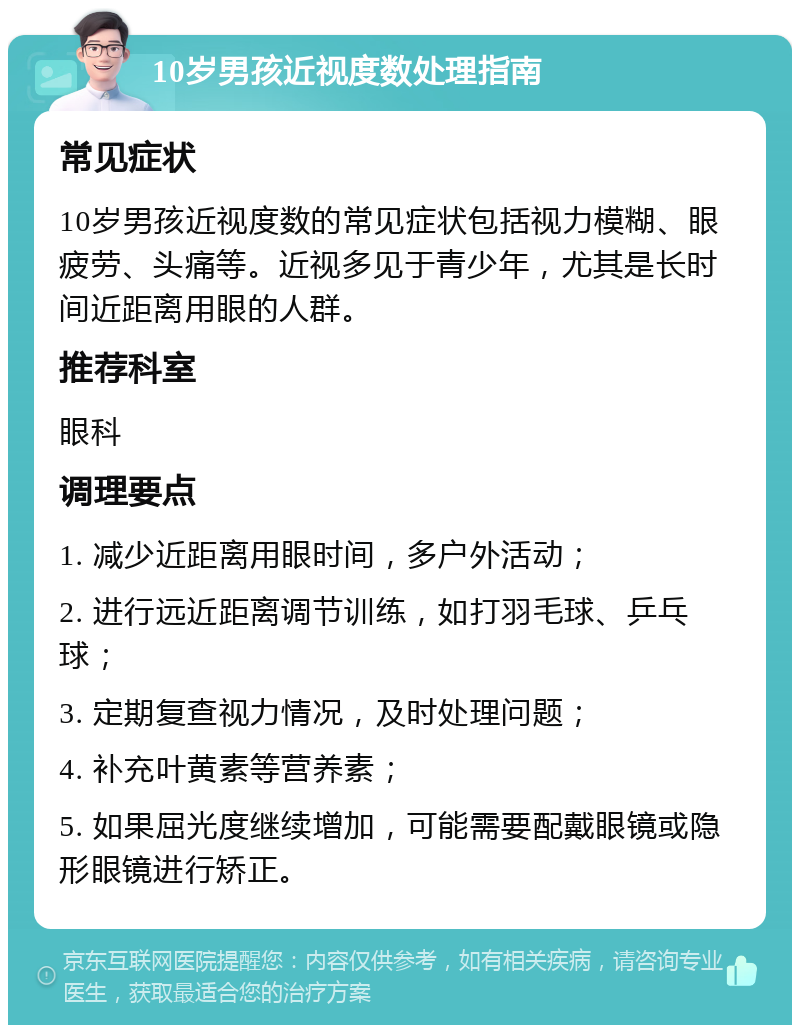 10岁男孩近视度数处理指南

常见症状

10岁男孩近视度数的常见症状包括视力模糊、眼疲劳、头痛等。近视多见于青少年，尤其是长时间近距离用眼的人群。

推荐科室

眼科

调理要点

1. 减少近距离用眼时间，多户外活动；

2. 进行远近距离调节训练，如打羽毛球、乒乓球；

3. 定期复查视力情况，及时处理问题；

4. 补充叶黄素等营养素；

5. 如果屈光度继续增加，可能需要配戴眼镜或隐形眼镜进行矫正。

京东互联网医院提醒您：内容仅供参考，如有相关疾病，请咨询专业医生，获取最适合您的治疗方案